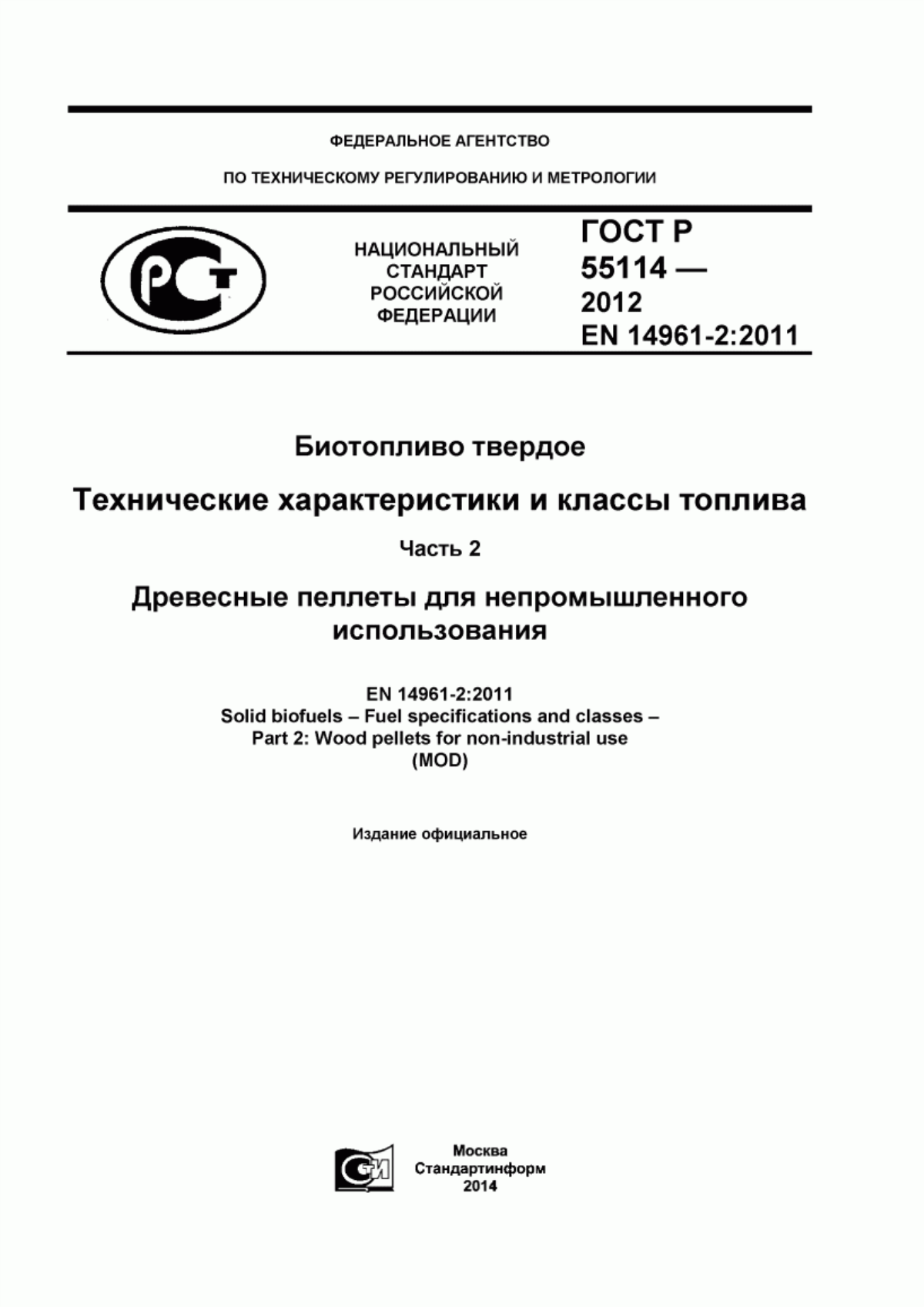 ФЕДЕРАЛЬНОЕ АГЕНТСТВО

ПО ТЕХНИЧЕСКОМУ РЕГУЛИРОВАНИЮ И МЕТРОЛОГИИ

РСТ

НАЦИОНАЛЬНЫЙ СТАНДАРТ РОССИЙСКОЙ ФЕДЕРАЦИИ

ГОСТ Р 55114 — 2012 EN 14961-2:2011

Биотопливо твердое

Технические характеристики и классы топлива

Часть 2

Древесные пеллеты для непромышленного использования

EN 14961-2:2011
Solid biofuels – Fuel specifications and classes – Part 2: Wood pellets for non-industrial use (MOD)

Издание официальное

СТИ

Москва
Стандартинформ
2014